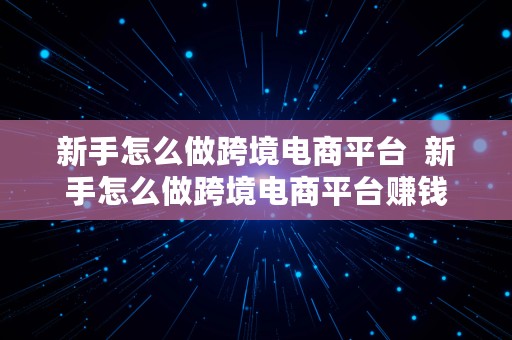 新手怎么做跨境电商平台 新手怎么做跨境电商平台赚钱